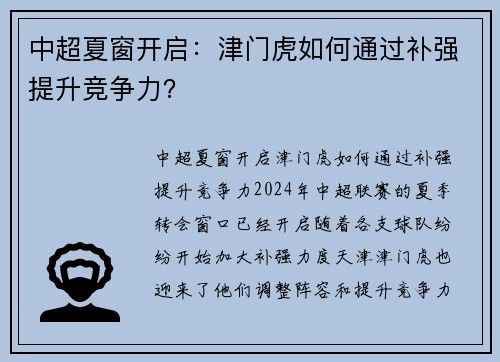 中超夏窗开启：津门虎如何通过补强提升竞争力？

中超夏窗开启津门虎如何通过补强提升竞争力2024年中超联赛的夏季转会窗口已经开启随着各支球队纷纷开始加大补强力度天津津门虎也迎来了他们调整阵容和提升竞争力